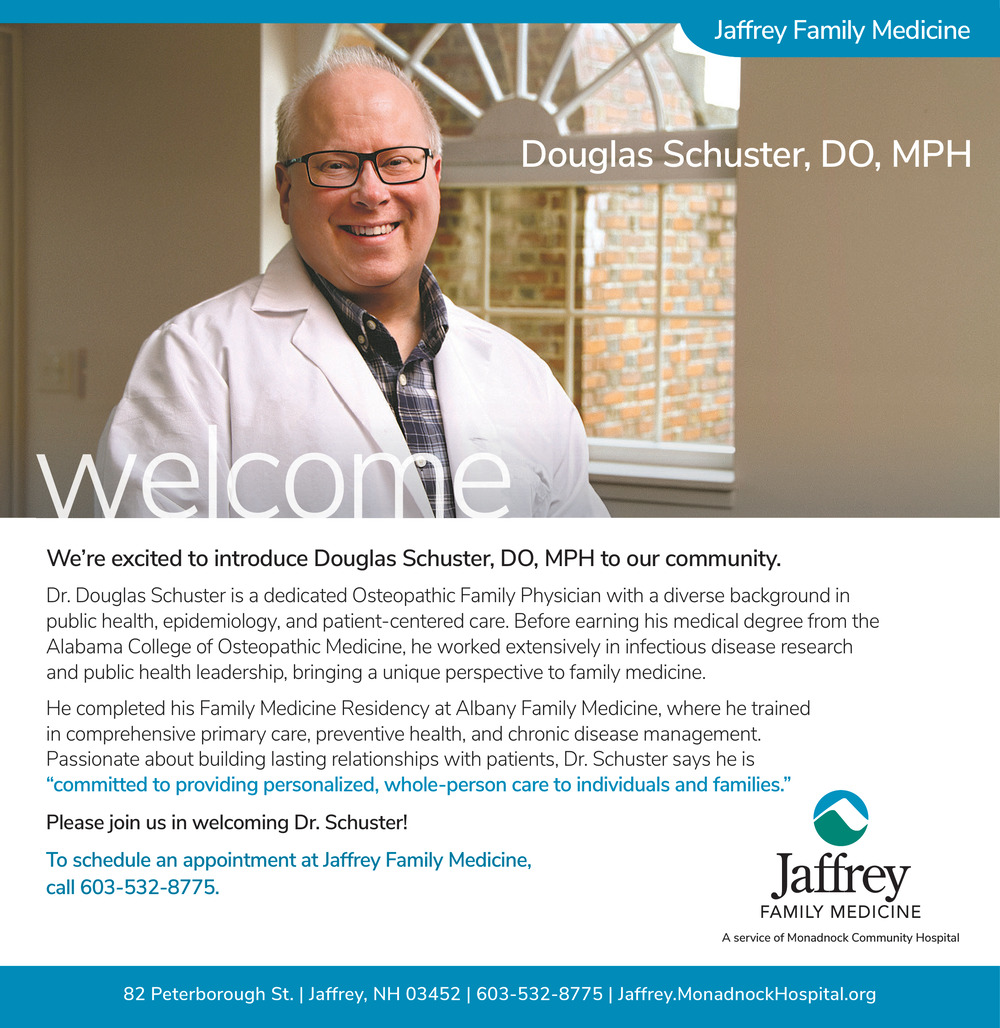 Jaffrey Family Medicine

Douglas Schuster, DO, MPH

welcome

We're excited to introduce Douglas Schuster, DO, MPH to our community.

Dr. Douglas Schuster is a dedicated Osteopathic Family Physician with a diverse background in public health, epidemiology, and patient-centered care. Before earning his medical degree from the Alabama College of Osteopathic Medicine, he worked extensively in infectious disease research and public health leadership, bringing a unique perspective to family medicine.

He completed his Family Medicine Residency at Albany Family Medicine, where he trained in comprehensive primary care, preventive health, and chronic disease management. Passionate about building lasting relationships with patients, Dr. Schuster says he is "committed to providing personalized, whole-person care to individuals and families."

Please join us in welcoming Dr. Schuster!

To schedule an appointment at Jaffrey Family Medicine, call 603-532-8775.

Jaffrey
FAMILY MEDICINE
A service of Monadnock Community Hospital

82 Peterborough St. | Jaffrey, NH 03452 | 603-532-8775 | Jaffrey.MonadnockHospital.org